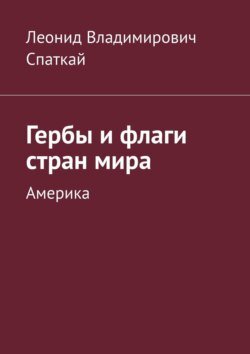 Леонид Владимирович Спаткай

Гербы и флаги стран мира

Америка